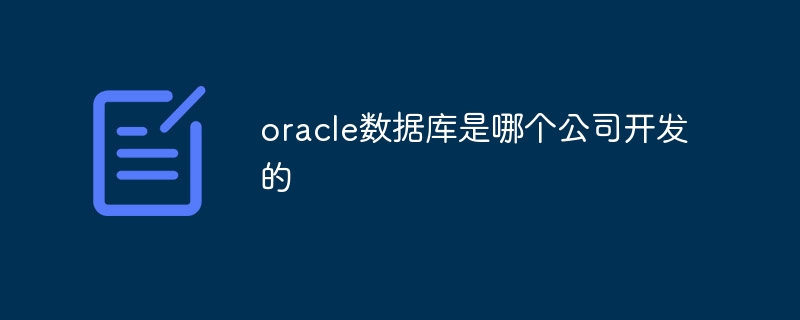 oracle数据库是哪个公司开发的